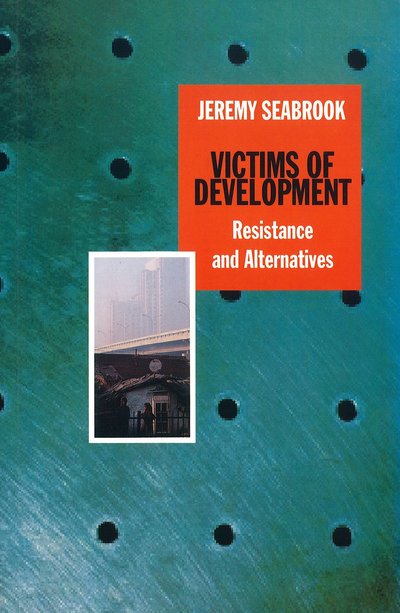 JEREMY SEABROOK

VICTIMS OF DEVELOPMENT

Resistance and Alternatives